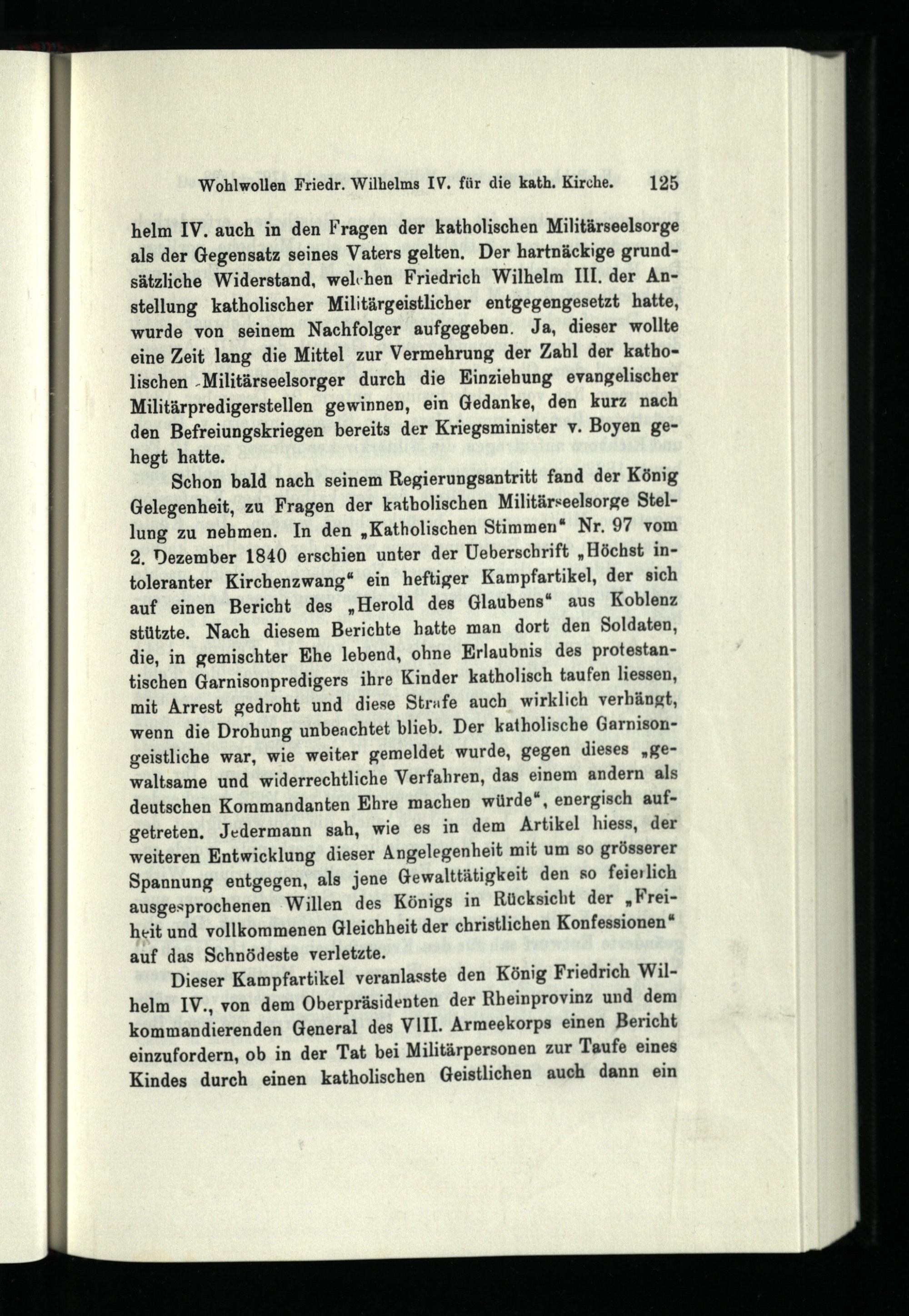 Wohlwollen Friedr. Wilhelms IV. für die kath. Kirche. 125

helm IV. auch in den Fragen der katholischen Militärseelsorge als der Gegensatz seines Vaters gelten. Der hartnäckige grundsätzliche Widerstand, welchen Friedrich Wilhelm III. der Anstellung katholischer Militärgeistlicher entgegengesetzt hatte, wurde von seinem Nachfolger aufgegeben. Ja, dieser wollte eine Zeit lang die Mittel zur Vermehrung der Zahl der katholischen Militärseelsorger durch die Einziehung evangelischer Militärpredigerstellen gewinnen, ein Gedanke, den kurz nach den Befreiungskriegen bereits der Kriegsminister v. Boyen gehegt hatte.

Schon bald nach seinem Regierungsantritt fand der König Gelegenheit, zu Fragen der katholischen Militärseelsorge Stellung zu nehmen. In den „Katholischen Stimmen“ Nr. 97 vom 2. Dezember 1840 erschien unter der Ueberschrift „Höchst intoleranter Kirchenzwang“ ein heftiger Kampfartikel, der sich auf einen Bericht des „Herold des Glaubens“ aus Koblenz stützte. Nach diesem Berichte hatte man dort den Soldaten, die, in gemischter Ehe lebend, ohne Erlaubnis des protestantischen Garnisonpredigers ihre Kinder katholisch taufen liessen, mit Arrest gedroht und diese Strafe auch wirklich verhängt, wenn die Drohung unbeachtet blieb. Der katholische Garnisongeistliche war, wie weiter gemeldet wurde, gegen dieses „gewaltsame und widerrechtliche Verfahren, das einem andern als deutschen Kommandanten Ehre machen würde“, energisch aufgetreten. Jedermann sah, wie es in dem Artikel hiess, der weiteren Entwicklung dieser Angelegenheit mit um so grösserer Spannung entgegen, als jene Gewalttätigkeit den so feierlich ausgesprochenen Willen des Königs in Rücksicht der „Freiheit und vollkommenen Gleichheit der christlichen Konfessionen“ auf das Schnödeste verletzte.

Dieser Kampfartikel veranlasste den König Friedrich Wilhelm IV., von dem Oberpräsidenten der Rheinprovinz und dem kommandierenden General des VIII. Armeekorps einen Bericht einzufordern, ob in der Tat bei Militärpersonen zur Taufe eines Kindes durch einen katholischen Geistlichen auch dann ein